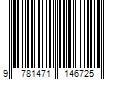 9 781471 146725